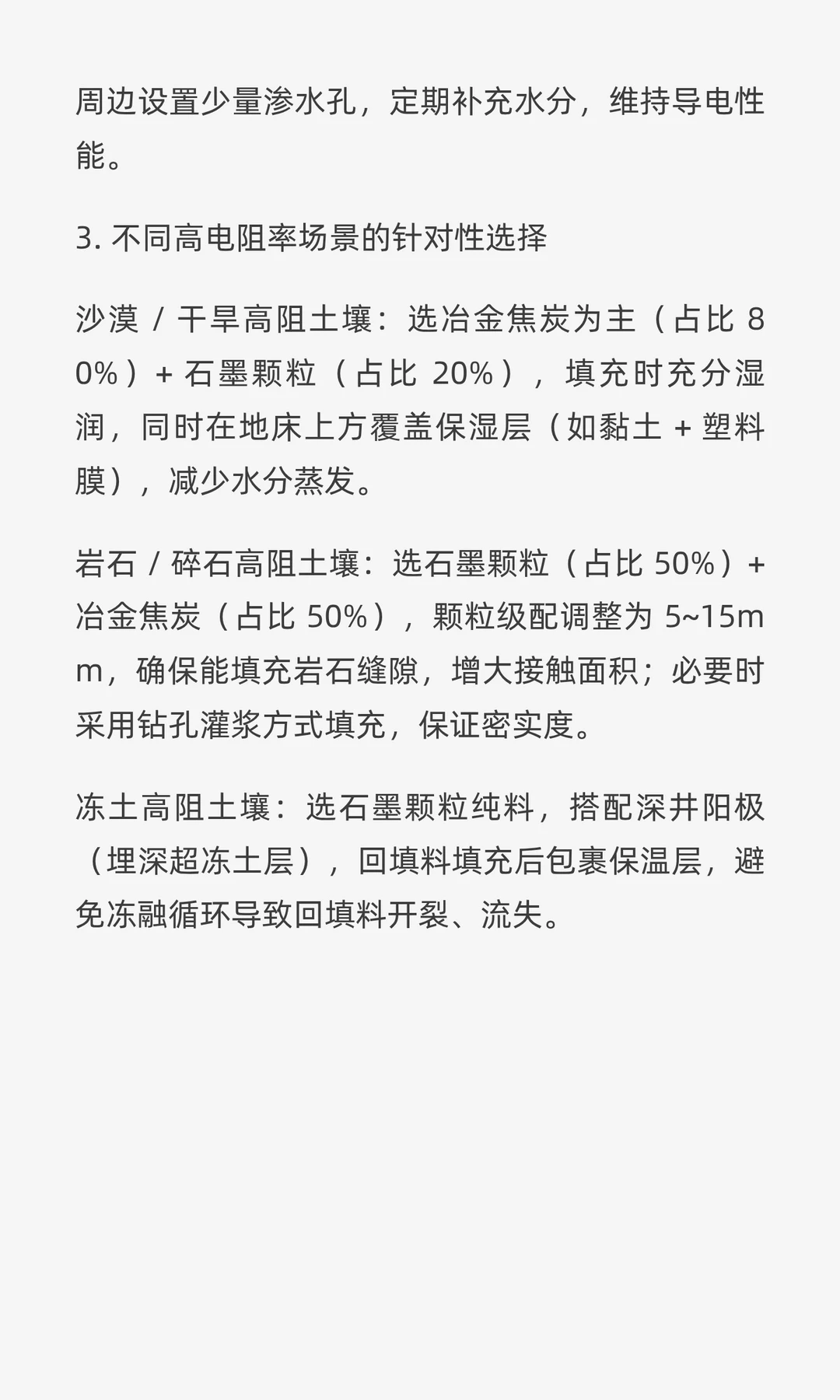 周边设置少量渗水孔，定期补充水分，维持导电性能。

3. 不同高电阻率场景的针对性选择

沙漠 / 干旱高阻土壤：选冶金焦炭为主（占比 80%）+ 石墨颗粒（占比 20%），填充时充分湿润，同时在地床上方覆盖保湿层（如黏土 + 塑料膜），减少水分蒸发。

岩石 / 碎石高阻土壤：选石墨颗粒（占比 50%）+ 冶金焦炭（占比 50%），颗粒级配调整为 5~15mm，确保能填充岩石缝隙，增大接触面积；必要时采用钻孔灌浆方式填充，保证密实度。

冻土高阻土壤：选石墨颗粒纯料，搭配深井阳极（埋深超冻土层），回填料填充后包裹保温层，避免冻融循环导致回填料开裂、流失。